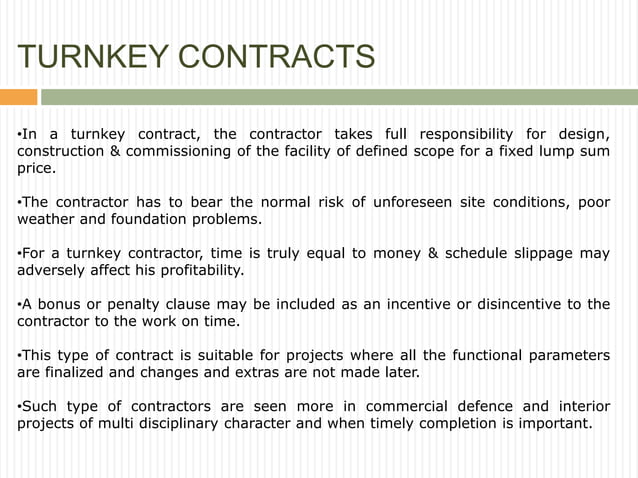 TURNKEY CONTRACTS

•In a turnkey contract, the contractor takes full responsibility for design, construction & commissioning of the facility of defined scope for a fixed lump sum price.

•The contractor has to bear the normal risk of unforeseen site conditions, poor weather and foundation problems.

•For a turnkey contractor, time is truly equal to money & schedule slippage may adversely affect his profitability.

•A bonus or penalty clause may be included as an incentive or disincentive to the contractor to the work on time.

•This type of contract is suitable for projects where all the functional parameters are finalized and changes and extras are not made later.

•Such type of contractors are seen more in commercial defence and interior projects of multi disciplinary character and when timely completion is important.